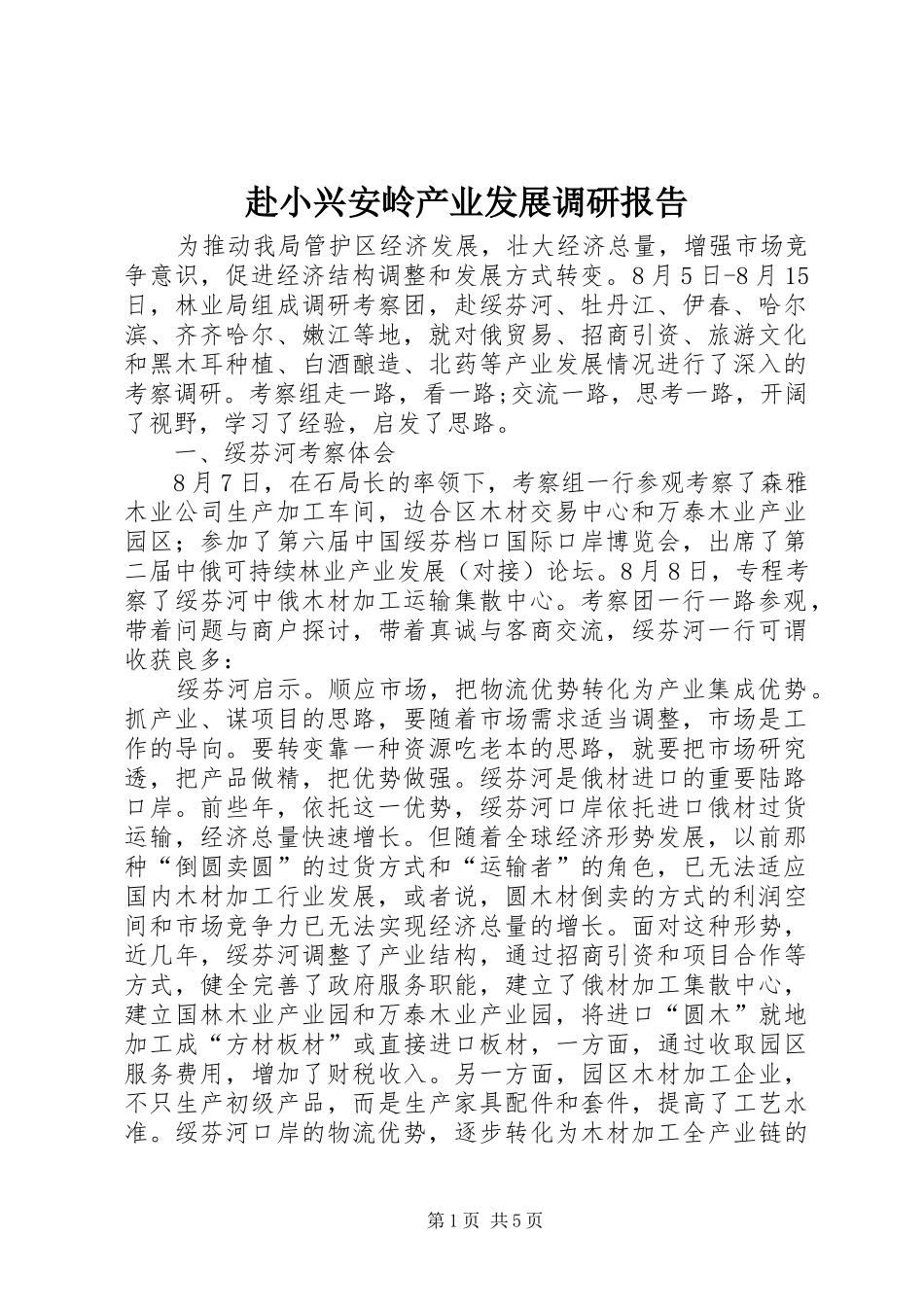 赴小兴安岭产业发展调研报告

为推动我局管护区经济发展，壮大经济总量，增强市场竞争意识，促进经济结构调整和发展方式转变。8月5日-8月15日，林业局组成调研考察团，赴绥芬河、牡丹江、伊春、哈尔滨、齐齐哈尔、嫩江等地，就对俄贸易、招商引资、旅游文化和黑木耳种植、白酒酿造、北药等产业发展情况进行了深入的考察调研。考察组走一路，看一路;交流一路，思考一路，开阔了视野，学习了经验，启发了思路。

一、绥芬河考察体会

8月7日，在石局长的率领下，考察组一行参观考察了森雅木业公司生产加工车间，边合区木材交易中心和万泰木业产业园区；参加了第六届中国绥芬档口国际口岸博览会，出席了第二届中俄可持续林业产业发展（对接）论坛。8月8日，专程考察了绥芬河中俄木材加工运输集散中心。考察团一行一路参观，带着问题与商户探讨，带着真诚与客商交流，绥芬河一行可谓收获良多：

绥芬河启示。顺应市场，把物流优势转化为产业集成优势。抓产业、谋项目的思路，要随着市场需求适当调整，市场是工作的导向。要转变靠一种资源吃老本的思路，就要把市场研究透，把产品做精，把优势做强。绥芬河是俄材进口的重要陆路口岸。前些年，依托这一优势，绥芬河口岸依托进口俄材过货运输，经济总量快速增长。但随着全球经济形势发展，以前那种“倒圆卖圆”的过货方式和“运输者”的角色，已无法适应国内木材加工行业发展，或者说，圆木材倒卖的方式的利润空间和市场竞争力已无法实现经济总量的增长。面对这种形势，近几年，绥芬河调整了产业结构，通过招商引资和项目合作等方式，健全完善了政府服务职能，建立了俄材加工集散中心，建立国林木业产业园和万泰木业产业园，将进口“圆木”就地加工成“方材板材”或直接进口板材，一方面，通过收取园区服务费用，增加了财税收入。另一方面，园区木材加工企业，不只生产初级产品，而是生产家具配件和套件，提高了工艺水准。绥芬河口岸的物流优势，逐步转化为木材加工全产业链的

第1页 共5页